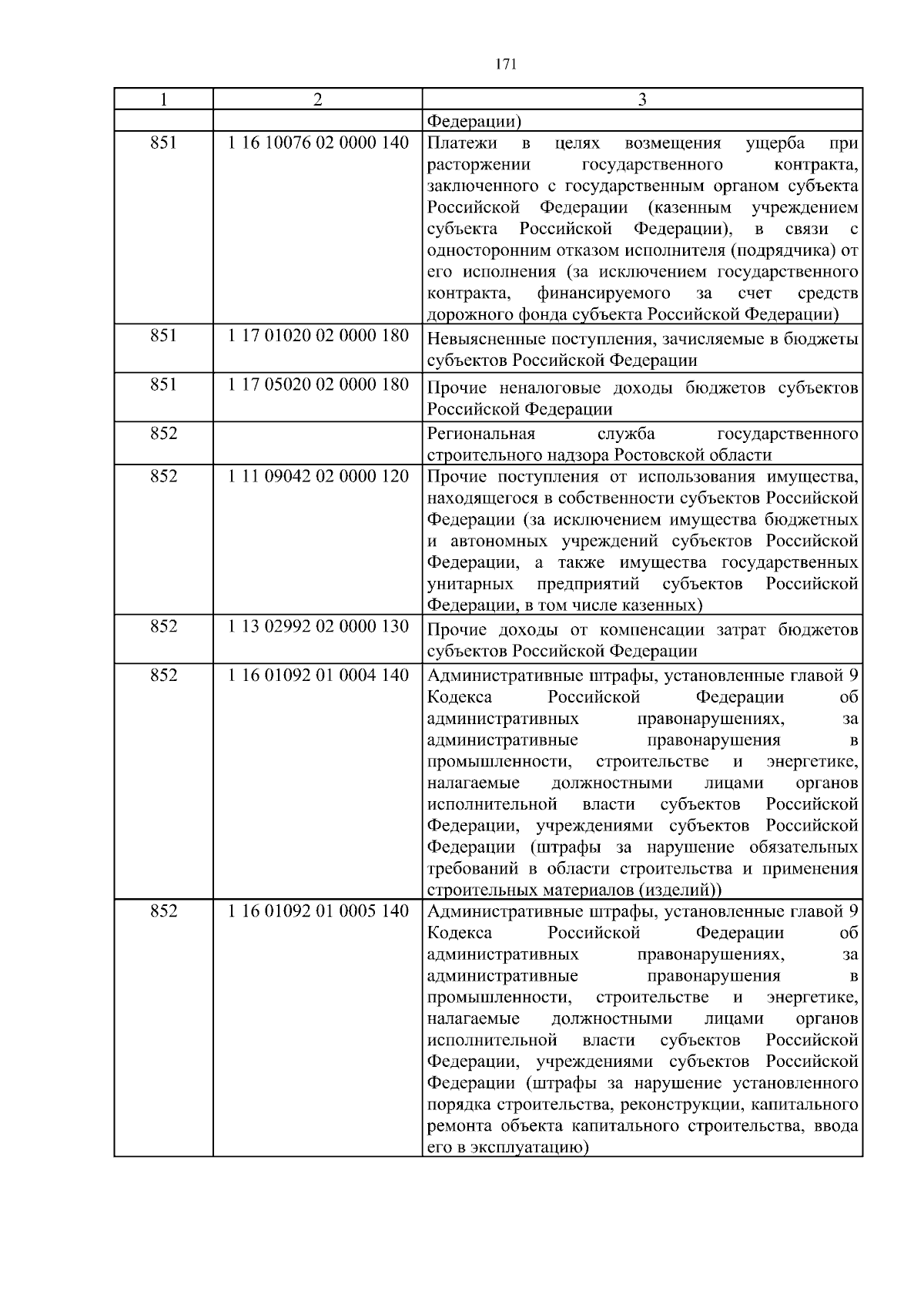 171

| 1 | 2 | 3 |
|---|---|---|
|  |  | Федерации) |
| 851 | 1 16 10076 02 0000 140 | Платежи в целях возмещения ущерба при расторжении государственного контракта, заключенного с государственным органом субъекта Российской Федерации (казенным учреждением субъекта Российской Федерации), в связи с односторонним отказом исполнителя (подрядчика) от его исполнения (за исключением государственного контракта, финансируемого за счет средств дорожного фонда субъекта Российской Федерации) |
| 851 | 1 17 01020 02 0000 180 | Невыясненные поступления, зачисляемые в бюджеты субъектов Российской Федерации |
| 851 | 1 17 05020 02 0000 180 | Прочие неналоговые доходы бюджетов субъектов Российской Федерации |
| 852 |  | Региональная служба государственного строительного надзора Ростовской области |
| 852 | 1 11 09042 02 0000 120 | Прочие поступления от использования имущества, находящегося в собственности субъектов Российской Федерации (за исключением имущества бюджетных и автономных учреждений субъектов Российской Федерации, а также имущества государственных унитарных предприятий субъектов Российской Федерации, в том числе казенных) |
| 852 | 1 13 02992 02 0000 130 | Прочие доходы от компенсации затрат бюджетов субъектов Российской Федерации |
| 852 | 1 16 01092 01 0004 140 | Административные штрафы, установленные главой 9 Кодекса Российской Федерации об административных правонарушениях, за административные правонарушения в промышленности, строительстве и энергетике, налагаемые должностными лицами органов исполнительной власти субъектов Российской Федерации, учреждениями субъектов Российской Федерации (штрафы за нарушение обязательных требований в области строительства и применения строительных материалов (изделий)) |
| 852 | 1 16 01092 01 0005 140 | Административные штрафы, установленные главой 9 Кодекса Российской Федерации об административных правонарушениях, за административные правонарушения в промышленности, строительстве и энергетике, налагаемые должностными лицами органов исполнительной власти субъектов Российской Федерации, учреждениями субъектов Российской Федерации (штрафы за нарушение установленного порядка строительства, реконструкции, капитального ремонта объекта капитального строительства, ввода его в эксплуатацию) |